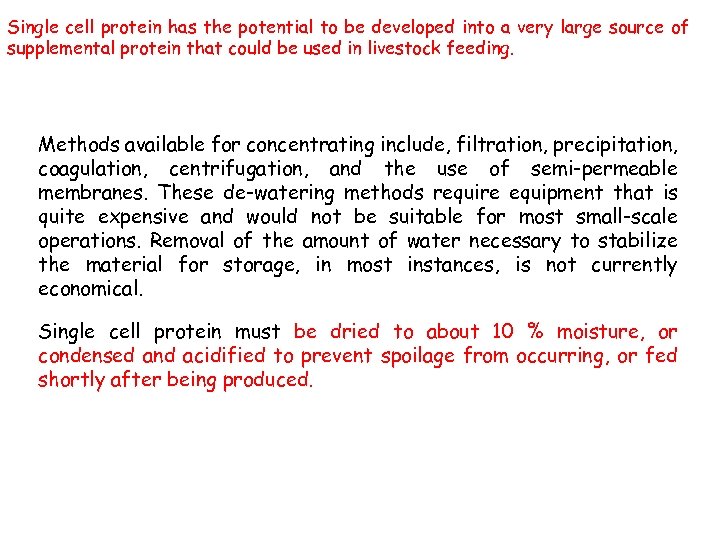 Single cell protein has the potential to be developed into a very large source of supplemental protein that could be used in livestock feeding.

Methods available for concentrating include, filtration, precipitation, coagulation, centrifugation, and the use of semi-permeable membranes. These de-watering methods require equipment that is quite expensive and would not be suitable for most small-scale operations. Removal of the amount of water necessary to stabilize the material for storage, in most instances, is not currently economical.

Single cell protein must be dried to about 10 % moisture, or condensed and acidified to prevent spoilage from occurring, or fed shortly after being produced.